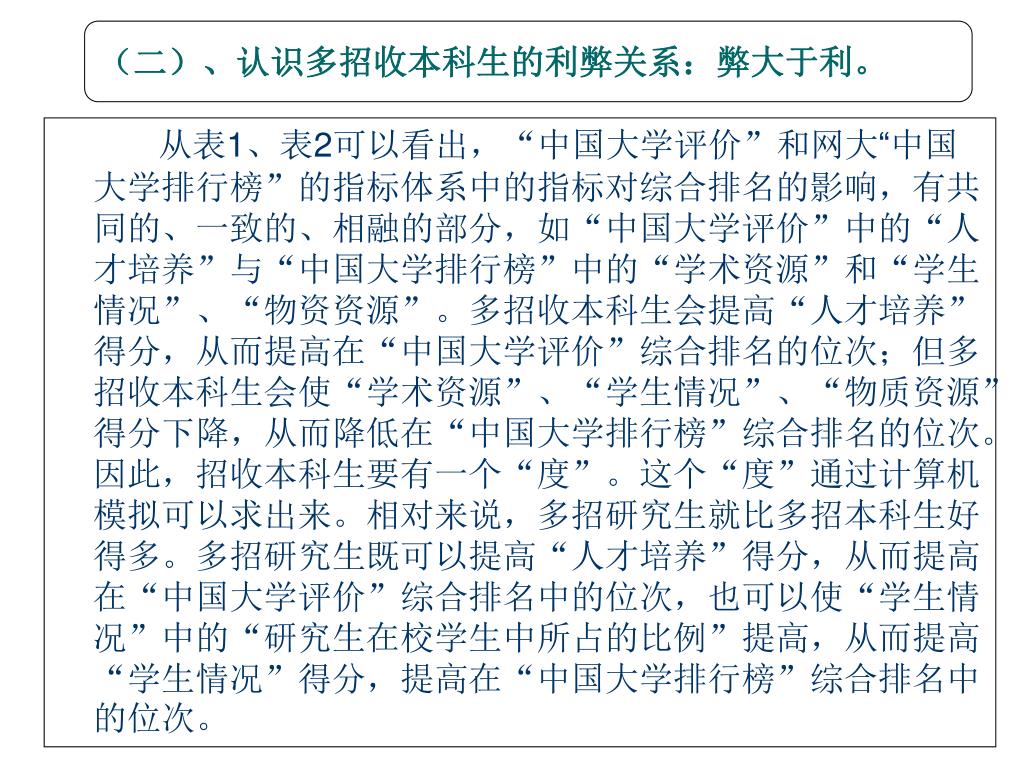 （二）、认识多招收本科生的利弊关系：弊大于利。

从表1、表2可以看出，“中国大学评价”和网大“中国大学排行榜”的指标体系中的指标对综合排名的影响，有共同的、一致的、相融的部分，如“中国大学评价”中的“人才培养”与“中国大学排行榜”中的“学术资源”和“学生情况”、“物资资源”。多招收本科生会提高“人才培养”得分，从而提高在“中国大学评价”综合排名的位次；但多招收本科生会使“学术资源”、“学生情况”、“物质资源”得分下降，从而降低在“中国大学排行榜”综合排名的位次。因此，招收本科生要有一个“度”。这个“度”通过计算机模拟可以求出来。相对来说，多招研究生就比多招本科生好得多。多招研究生既可以提高“人才培养”得分，从而提高在“中国大学评价”综合排名中的位次，也可以使“学生情况”中的“研究生在校学生中所占的比例”提高，从而提高“学生情况”得分，提高在“中国大学排行榜”综合排名中的位次。